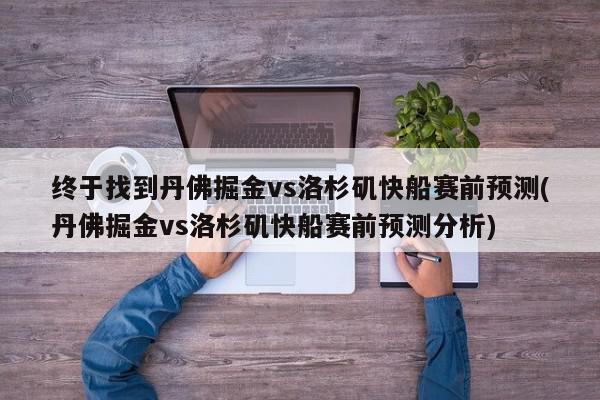 终于找到丹佛掘金vs洛杉矶快船赛前预测(丹佛掘金vs洛杉矶快船赛前预测分析)